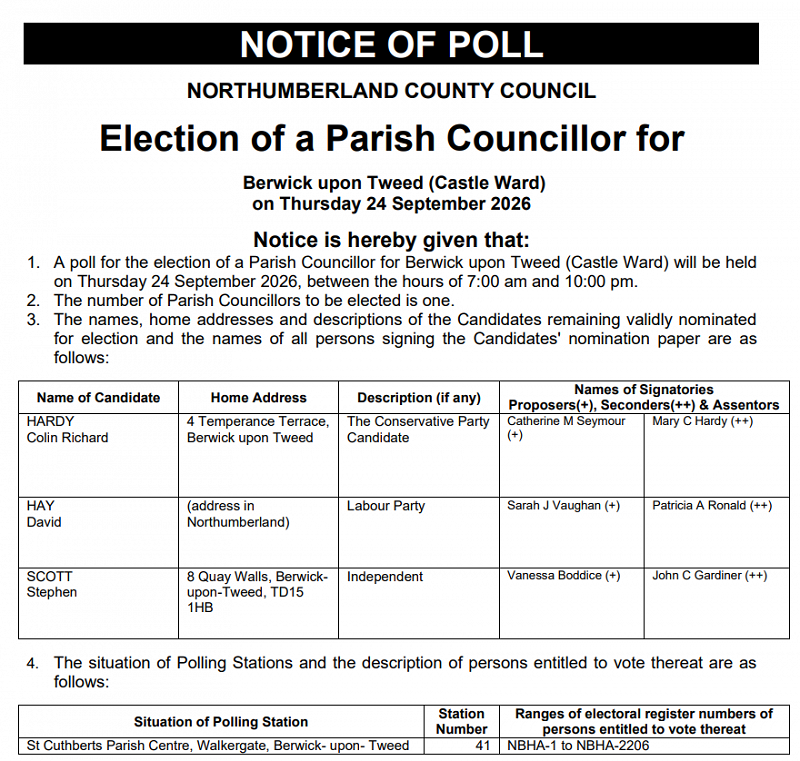 NOTICE OF POLL

NORTHUMBERLAND COUNTY COUNCIL

Election of a Parish Councillor for

Berwick upon Tweed (Castle Ward)
on Thursday 24 September 2026

Notice is hereby given that:

1. A poll for the election of a Parish Councillor for Berwick upon Tweed (Castle Ward) will be held on Thursday 24 September 2026, between the hours of 7:00 am and 10:00 pm.
2. The number of Parish Councillors to be elected is one.
3. The names, home addresses and descriptions of the Candidates remaining validly nominated for election and the names of all persons signing the Candidates' nomination paper are as follows:

| Name of Candidate | Home Address | Description (if any) | Names of Signatories Proposers(+), Seconders(++) & Assentors | |
|---|---|---|---|---|
| HARDY Colin Richard | 4 Temperance Terrace, Berwick upon Tweed | The Conservative Party Candidate | Catherine M Seymour (+) | Mary C Hardy (++) |
| HAY David | (address in Northumberland) | Labour Party | Sarah J Vaughan (+) | Patricia A Ronald (++) |
| SCOTT Stephen | 8 Quay Walls, Berwick-upon-Tweed, TD15 1HB | Independent | Vanessa Boddice (+) | John C Gardiner (++) |

4. The situation of Polling Stations and the description of persons entitled to vote thereat are as follows:

| Situation of Polling Station | Station Number | Ranges of electoral register numbers of persons entitled to vote thereat |
|---|---|---|
| St Cuthberts Parish Centre, Walkergate, Berwick- upon- Tweed | 41 | NBHA-1 to NBHA-2206 |